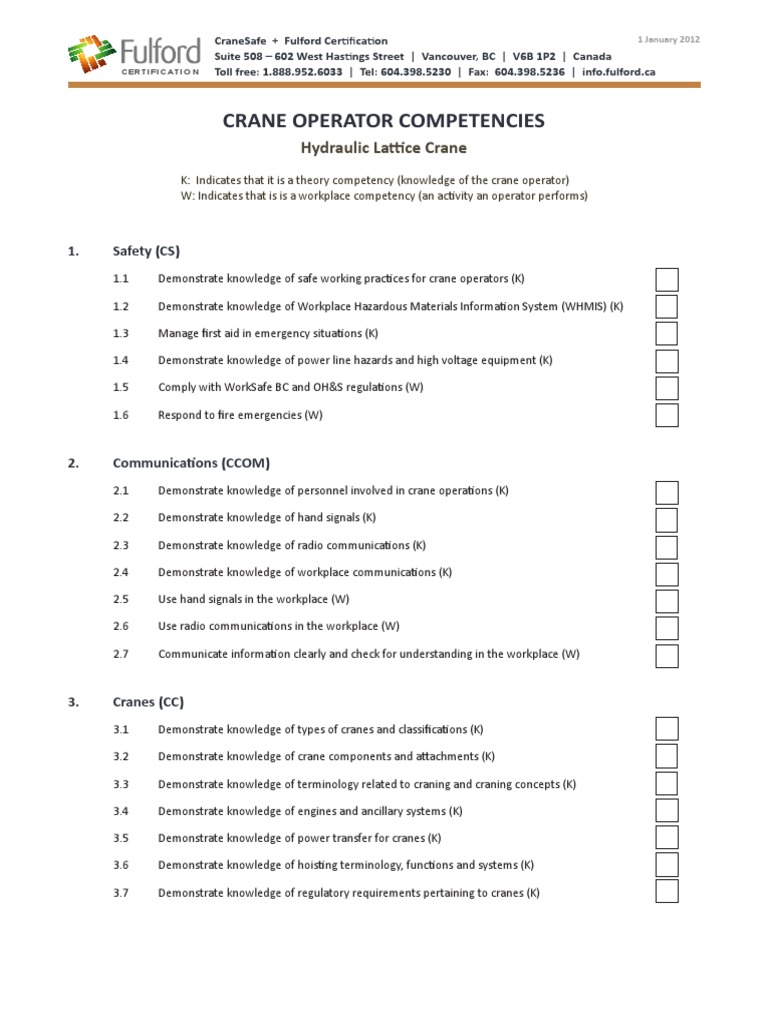 Fulford CERTIFICATION

CraneSafe + Fulford Certification
Suite 508 – 602 West Hastings Street | Vancouver, BC | V6B 1P2 | Canada
Toll free: 1.888.952.6033 | Tel: 604.398.5230 | Fax: 604.398.5236 | info.fulford.ca

1 January 2012

CRANE OPERATOR COMPETENCIES

Hydraulic Lattice Crane

K: Indicates that it is a theory competency (knowledge of the crane operator)
W: Indicates that is is a workplace competency (an activity an operator performs)

1. Safety (CS)

1.1 Demonstrate knowledge of safe working practices for crane operators (K)

1.2 Demonstrate knowledge of Workplace Hazardous Materials Information System (WHMIS) (K)

1.3 Manage first aid in emergency situations (K)

1.4 Demonstrate knowledge of power line hazards and high voltage equipment (K)

1.5 Comply with WorkSafe BC and OH&S regulations (W)

1.6 Respond to fire emergencies (W)

2. Communications (CCOM)

2.1 Demonstrate knowledge of personnel involved in crane operations (K)

2.2 Demonstrate knowledge of hand signals (K)

2.3 Demonstrate knowledge of radio communications (K)

2.4 Demonstrate knowledge of workplace communications (K)

2.5 Use hand signals in the workplace (W)

2.6 Use radio communications in the workplace (W)

2.7 Communicate information clearly and check for understanding in the workplace (W)

3. Cranes (CC)

3.1 Demonstrate knowledge of types of cranes and classifications (K)

3.2 Demonstrate knowledge of crane components and attachments (K)

3.3 Demonstrate knowledge of terminology related to craning and craning concepts (K)

3.4 Demonstrate knowledge of engines and ancillary systems (K)

3.5 Demonstrate knowledge of power transfer for cranes (K)

3.6 Demonstrate knowledge of hoisting terminology, functions and systems (K)

3.7 Demonstrate knowledge of regulatory requirements pertaining to cranes (K)